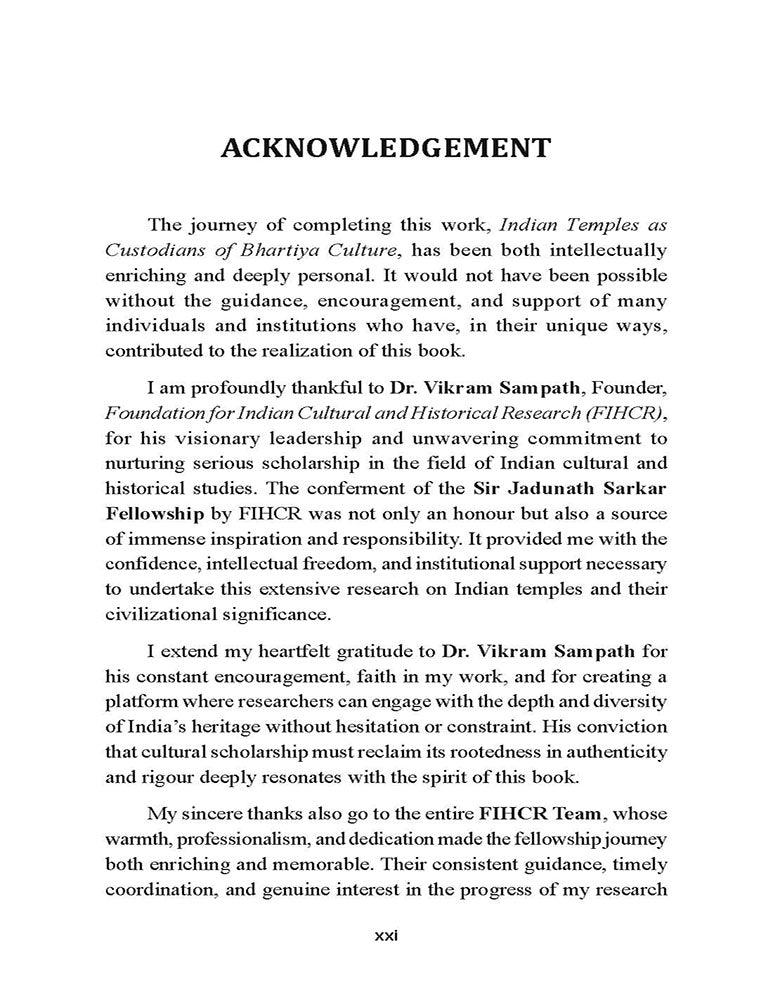 ACKNOWLEDGEMENT

The journey of completing this work, Indian Temples as Custodians of Bhartiya Culture, has been both intellectually enriching and deeply personal. It would not have been possible without the guidance, encouragement, and support of many individuals and institutions who have, in their unique ways, contributed to the realization of this book.

I am profoundly thankful to Dr. Vikram Sampath, Founder, Foundation for Indian Cultural and Historical Research (FIHCR), for his visionary leadership and unwavering commitment to nurturing serious scholarship in the field of Indian cultural and historical studies. The conferment of the Sir Jadunath Sarkar Fellowship by FIHCR was not only an honour but also a source of immense inspiration and responsibility. It provided me with the confidence, intellectual freedom, and institutional support necessary to undertake this extensive research on Indian temples and their civilizational significance.

I extend my heartfelt gratitude to Dr. Vikram Sampath for his constant encouragement, faith in my work, and for creating a platform where researchers can engage with the depth and diversity of India's heritage without hesitation or constraint. His conviction that cultural scholarship must reclaim its rootedness in authenticity and rigour deeply resonates with the spirit of this book.

My sincere thanks also go to the entire FIHCR Team, whose warmth, professionalism, and dedication made the fellowship journey both enriching and memorable. Their consistent guidance, timely coordination, and genuine interest in the progress of my research

xxi